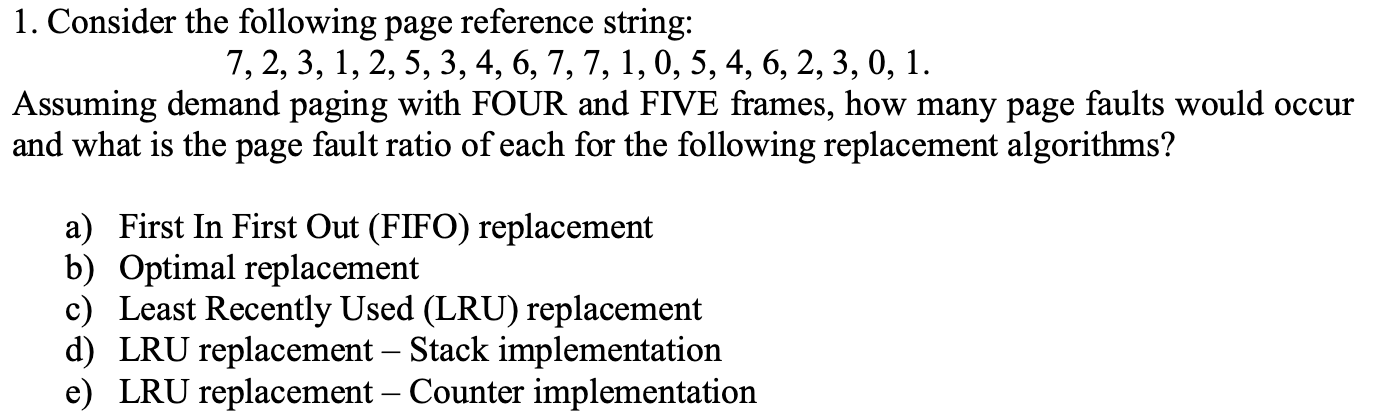 1. Consider the following page reference string:

7, 2, 3, 1, 2, 5, 3, 4, 6, 7, 7, 1, 0, 5, 4, 6, 2, 3, 0, 1.

Assuming demand paging with FOUR and FIVE frames, how many page faults would occur and what is the page fault ratio of each for the following replacement algorithms?

a) First In First Out (FIFO) replacement
b) Optimal replacement
c) Least Recently Used (LRU) replacement
d) LRU replacement – Stack implementation
e) LRU replacement – Counter implementation